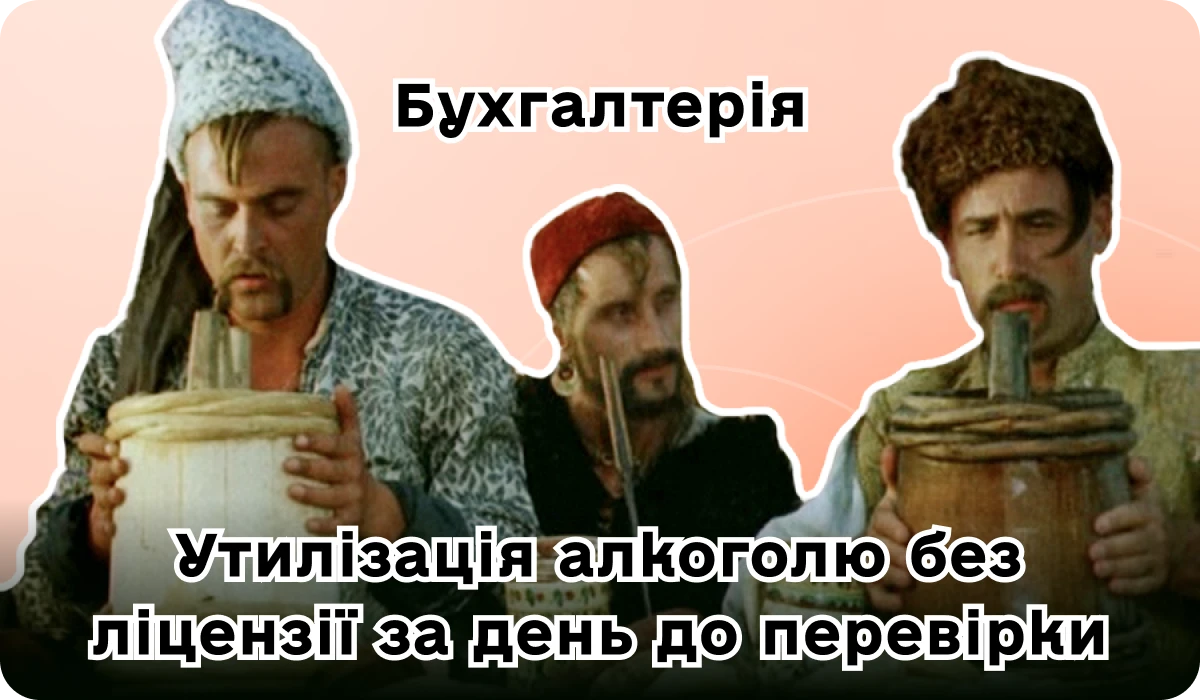 Бухгалтерія

Утилізація алкоголю без ліцензії за день до перевірки